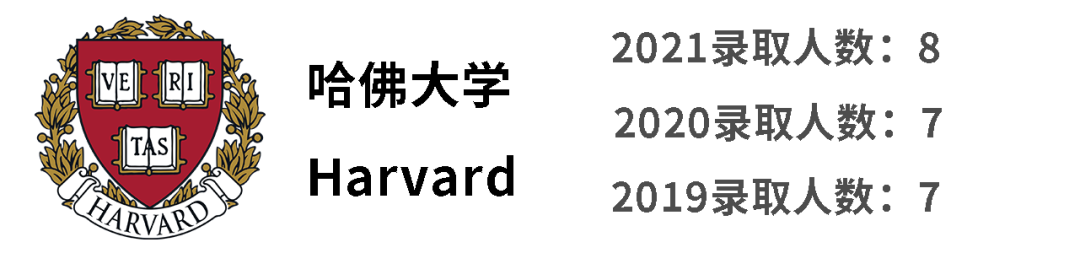 VE RI
TAS
HARVARD

哈佛大学
Harvard

2021录取人数：8
2020录取人数：7
2019录取人数：7